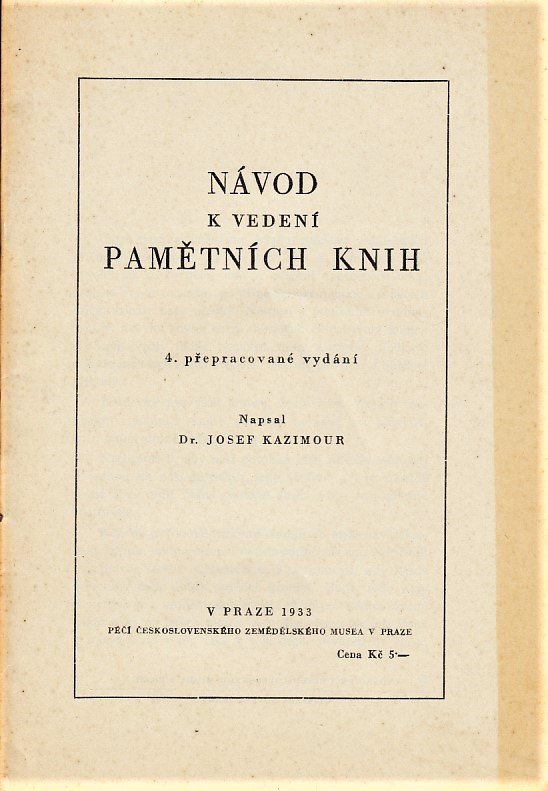 NÁVOD
K VEDENÍ
PAMĚTNÍCH KNIH

4. přepracované vydání

Napsal
Dr. JOSEF KAZIMOUR

V PRAZE 1933
PÉČÍ ČESKOSLOVENSKÉHO ZEMĚDĚLSKÉHO MUSEA V PRAZE

Cena Kč 5·—